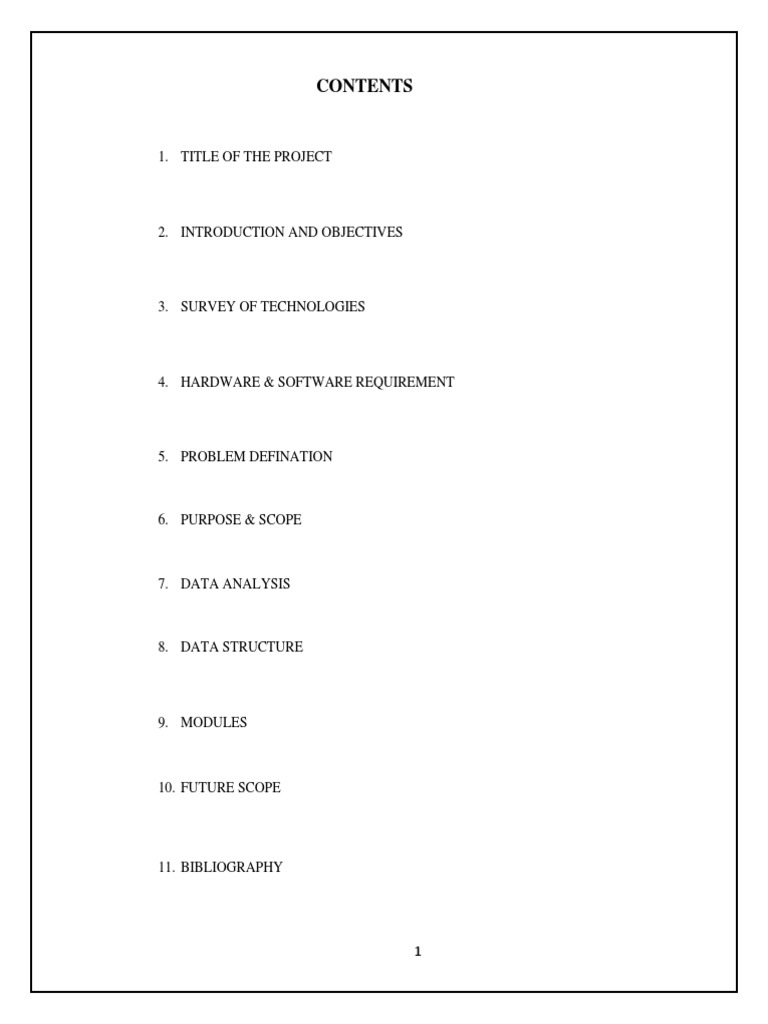 CONTENTS

1. TITLE OF THE PROJECT

2. INTRODUCTION AND OBJECTIVES

3. SURVEY OF TECHNOLOGIES

4. HARDWARE & SOFTWARE REQUIREMENT

5. PROBLEM DEFINATION

6. PURPOSE & SCOPE

7. DATA ANALYSIS

8. DATA STRUCTURE

9. MODULES

10. FUTURE SCOPE

11. BIBLIOGRAPHY

1